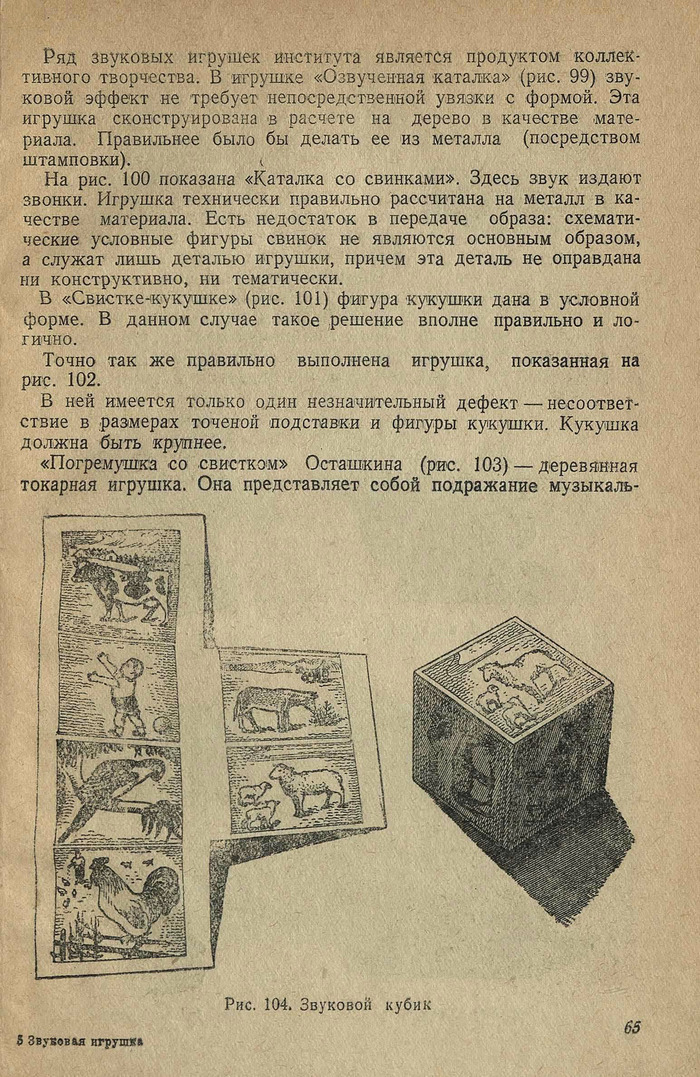 Ряд звуковых игрушек института является продуктом коллективного творчества. В игрушке «Озвученная каталка» (рис. 99) звуковой эффект не требует непосредственной увязки с формой. Эта игрушка сконструирована в расчете на дерево в качестве материала. Правильнее было бы делать ее из металла (посредством штамповки).

На рис. 100 показана «Каталка со свинками». Здесь звук издают звонки. Игрушка технически правильно рассчитана на металл в качестве материала. Есть недостаток в передаче образа: схематические условные фигуры свинок не являются основным образом, а служат лишь деталью игрушки, причем эта деталь не оправдана ни конструктивно, ни тематически.

В «Свистке-кукушке» (рис. 101) фигура кукушки дана в условной форме. В данном случае такое решение вполне правильно и логично.

Точно так же правильно выполнена игрушка, показанная на рис. 102.

В ней имеется только один незначительный дефект — несоответствие в размерах точеной подставки и фигуры кукушки. Кукушка должна быть крупнее.

«Погремушка со свистком» Осташкина (рис. 103) — деревянная токарная игрушка. Она представляет собой подражание музыкаль-

Рис. 104. Звуковой кубик

5 Звуковая игрушка

65